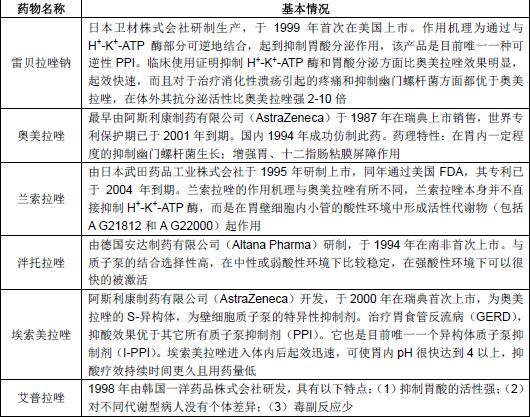 | 药物名称 | 基本情况 |
|---|---|
| 雷贝拉唑钠 | 日本卫材株式会社研制生产，于 1999 年首次在美国上市。作用机理为通过与 $H^+$-$K^+$-ATP 酶部分可逆地结合，起到抑制胃酸分泌作用，该产品是目前唯一一种可逆性 PPI。临床使用证明抑制 $H^+$-$K^+$-ATP 酶和胃酸分泌方面比奥美拉唑效果明显，起效快速，而且对于治疗消化性溃疡引起的疼痛和抑制幽门螺杆菌方面都优于奥美拉唑，在体外其抗分泌活性比奥美拉唑强 2-10 倍 |
| 奥美拉唑 | 最早由阿斯利康制药有限公司（AstraZeneca）于 1987 年在瑞典上市销售，世界专利保护期已于 2001 年到期。国内 1994 年成功仿制此药。药理特性：在胃内一定程度的抑制幽门螺杆菌生长；增强胃、十二指肠粘膜屏障作用 |
| 兰索拉唑 | 由日本武田药品工业株式会社于 1995 年研制上市，同年通过美国 FDA，其专利已于 2004 年到期。兰索拉唑的作用机理与奥美拉唑有所不同，兰索拉唑本身并不直接抑制 $H^+$-$K^+$-ATP 酶，而是在胃壁细胞内小管的酸性环境中形成活性代谢物（包括 A G21812 和 A G22000）起作用 |
| 泮托拉唑 | 由德国安达制药有限公司（Altana Pharma）研制，于 1994 年在南非首次上市。与质子泵的结合选择性高，在中性或弱酸性环境下比较稳定，在强酸性环境下可以很快的被激活 |
| 埃索美拉唑 | 阿斯利康制药有限公司（AstraZeneca）开发，于 2000 年在瑞典首次上市，为奥美拉唑的 S-异构体，为壁细胞质子泵的特异性抑制剂。治疗胃食管反流病（GERD），抑酸效果优于其它所有质子泵抑制剂（PPI）。它也是目前唯一一个异构体质子泵抑制剂（I-PPI）。埃索美拉唑进入体内后起效迅速，可使胃内 pH 很快达到 4 以上，抑酸疗效持续时间更久且用药量低 |
| 艾普拉唑 | 1998 年由韩国一洋药品株式会社研发，具有以下特点：（1）抑制胃酸的活性强；（2）对不同代谢型病人没有个体差异；（3）毒副反应少 |